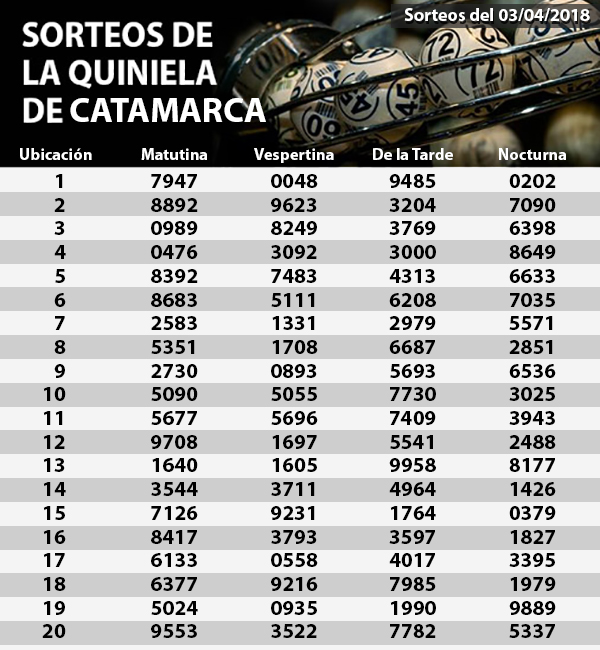 Sorteos del 03/04/2018

SORTEOS DE LA QUINIELA DE CATAMARCA

| Ubicación | Matutina | Vespertina | De la Tarde | Nocturna |
|---|---|---|---|---|
| 1 | 7947 | 0048 | 9485 | 0202 |
| 2 | 8892 | 9623 | 3204 | 7090 |
| 3 | 0989 | 8249 | 3769 | 6398 |
| 4 | 0476 | 3092 | 3000 | 8649 |
| 5 | 8392 | 7483 | 4313 | 6633 |
| 6 | 8683 | 5111 | 6208 | 7035 |
| 7 | 2583 | 1331 | 2979 | 5571 |
| 8 | 5351 | 1708 | 6687 | 2851 |
| 9 | 2730 | 0893 | 5693 | 6536 |
| 10 | 5090 | 5055 | 7730 | 3025 |
| 11 | 5677 | 5696 | 7409 | 3943 |
| 12 | 9708 | 1697 | 5541 | 2488 |
| 13 | 1640 | 1605 | 9958 | 8177 |
| 14 | 3544 | 3711 | 4964 | 1426 |
| 15 | 7126 | 9231 | 1764 | 0379 |
| 16 | 8417 | 3793 | 3597 | 1827 |
| 17 | 6133 | 0558 | 4017 | 3395 |
| 18 | 6377 | 9216 | 7985 | 1979 |
| 19 | 5024 | 0935 | 1990 | 9889 |
| 20 | 9553 | 3522 | 7782 | 5337 |